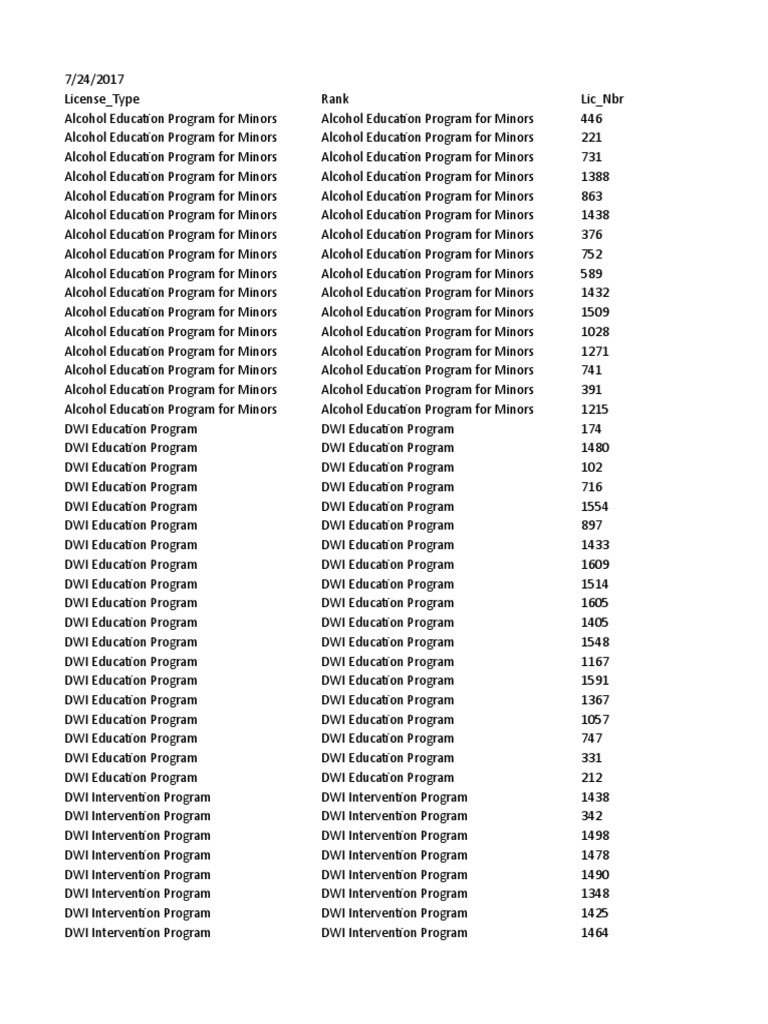 7/24/2017

| License_Type | Rank | Lic_Nbr |
|---|---|---|
| Alcohol Education Program for Minors | Alcohol Education Program for Minors | 446 |
| Alcohol Education Program for Minors | Alcohol Education Program for Minors | 221 |
| Alcohol Education Program for Minors | Alcohol Education Program for Minors | 731 |
| Alcohol Education Program for Minors | Alcohol Education Program for Minors | 1388 |
| Alcohol Education Program for Minors | Alcohol Education Program for Minors | 863 |
| Alcohol Education Program for Minors | Alcohol Education Program for Minors | 1438 |
| Alcohol Education Program for Minors | Alcohol Education Program for Minors | 376 |
| Alcohol Education Program for Minors | Alcohol Education Program for Minors | 752 |
| Alcohol Education Program for Minors | Alcohol Education Program for Minors | 589 |
| Alcohol Education Program for Minors | Alcohol Education Program for Minors | 1432 |
| Alcohol Education Program for Minors | Alcohol Education Program for Minors | 1509 |
| Alcohol Education Program for Minors | Alcohol Education Program for Minors | 1028 |
| Alcohol Education Program for Minors | Alcohol Education Program for Minors | 1271 |
| Alcohol Education Program for Minors | Alcohol Education Program for Minors | 741 |
| Alcohol Education Program for Minors | Alcohol Education Program for Minors | 391 |
| Alcohol Education Program for Minors | Alcohol Education Program for Minors | 1215 |
| DWI Education Program | DWI Education Program | 174 |
| DWI Education Program | DWI Education Program | 1480 |
| DWI Education Program | DWI Education Program | 102 |
| DWI Education Program | DWI Education Program | 716 |
| DWI Education Program | DWI Education Program | 1554 |
| DWI Education Program | DWI Education Program | 897 |
| DWI Education Program | DWI Education Program | 1433 |
| DWI Education Program | DWI Education Program | 1609 |
| DWI Education Program | DWI Education Program | 1514 |
| DWI Education Program | DWI Education Program | 1605 |
| DWI Education Program | DWI Education Program | 1405 |
| DWI Education Program | DWI Education Program | 1548 |
| DWI Education Program | DWI Education Program | 1167 |
| DWI Education Program | DWI Education Program | 1591 |
| DWI Education Program | DWI Education Program | 1367 |
| DWI Education Program | DWI Education Program | 1057 |
| DWI Education Program | DWI Education Program | 747 |
| DWI Education Program | DWI Education Program | 331 |
| DWI Education Program | DWI Education Program | 212 |
| DWI Intervention Program | DWI Intervention Program | 1438 |
| DWI Intervention Program | DWI Intervention Program | 342 |
| DWI Intervention Program | DWI Intervention Program | 1498 |
| DWI Intervention Program | DWI Intervention Program | 1478 |
| DWI Intervention Program | DWI Intervention Program | 1490 |
| DWI Intervention Program | DWI Intervention Program | 1348 |
| DWI Intervention Program | DWI Intervention Program | 1425 |
| DWI Intervention Program | DWI Intervention Program | 1464 |